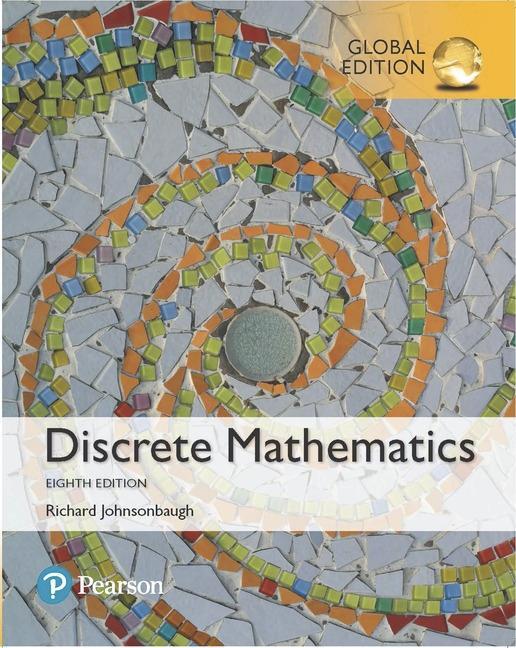 GLOBAL EDITION

Discrete Mathematics

EIGHTH EDITION

Richard Johnsonbaugh

Pearson